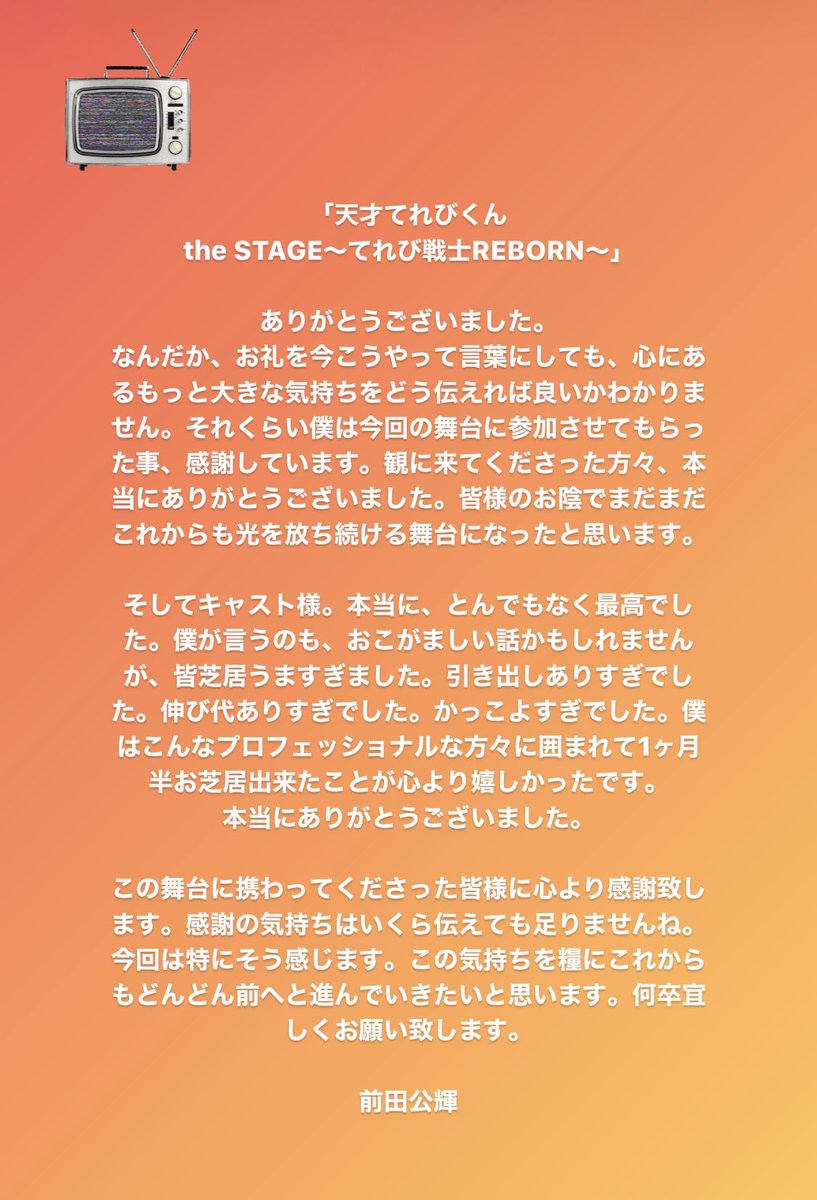 「天才てれびくん
the STAGE〜てれび戦士REBORN〜」

ありがとうございました。
なんだか、お礼を今こうやって言葉にしても、心にあるもっと大きな気持ちをどう伝えれば良いかわかりません。それくらい僕は今回の舞台に参加させてもらった事、感謝しています。観に来てくださった方々、本当にありがとうございました。皆様のお陰でまだまだこれからも光を放ち続ける舞台になったと思います。

そしてキャスト様。本当に、とんでもなく最高でした。僕が言うのも、おこがましい話かもしれませんが、皆芝居うますぎました。引き出しありすぎでした。伸び代ありすぎでした。かっこよすぎでした。僕はこんなプロフェッショナルな方々に囲まれて1ヶ月半お芝居出来たことが心より嬉しかったです。
本当にありがとうございました。

この舞台に携わってくださった皆様に心より感謝致します。感謝の気持ちはいくら伝えても足りませんね。今回は特にそう感じます。この気持ちを糧にこれからもどんどん前へと進んでいきたいと思います。何卒宜しくお願い致します。

前田公輝